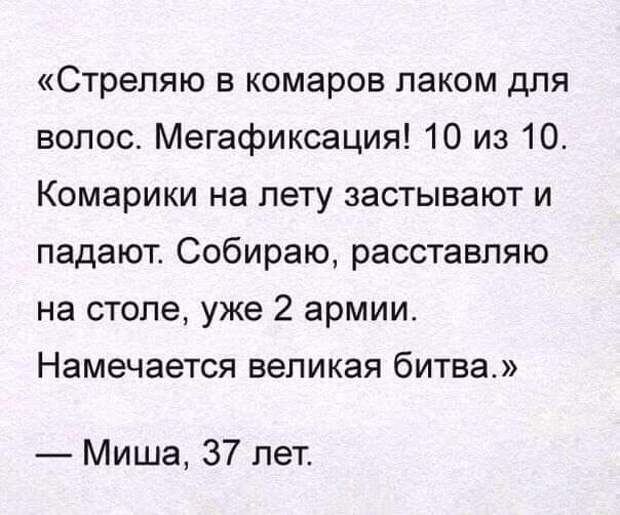 «Стреляю в комаров лаком для волос. Мегафиксация! 10 из 10. Комарики на лету застывают и падают. Собираю, расставляю на столе, уже 2 армии. Намечается великая битва.»

— Миша, 37 лет.